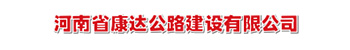 河南省康达公路建设有限公司